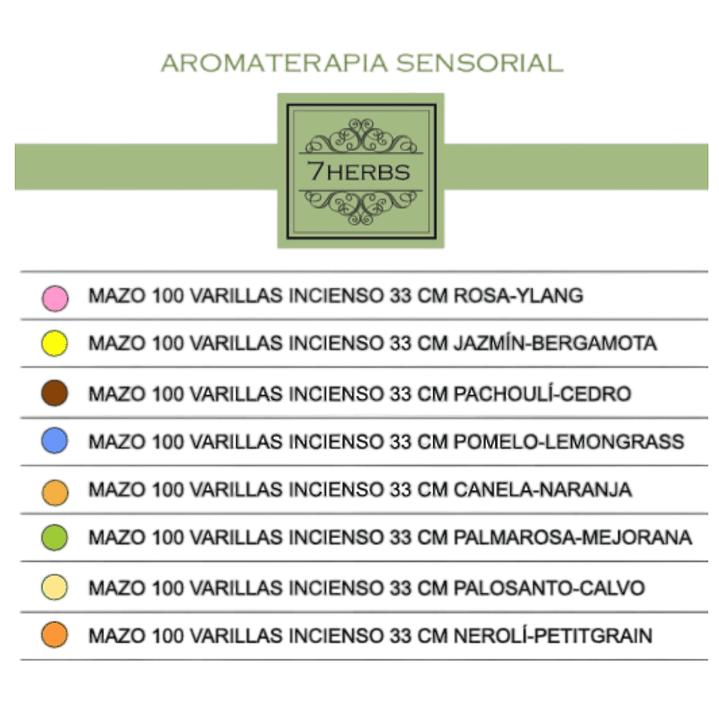 AROMATERAPIA SENSORIAL

7HERBS

MAZO 100 VARILLAS INCIENSO 33 CM ROSA-YLANG

MAZO 100 VARILLAS INCIENSO 33 CM JAZMÍN-BERGAMOTA

MAZO 100 VARILLAS INCIENSO 33 CM PACHOULÍ-CEDRO

MAZO 100 VARILLAS INCIENSO 33 CM POMELO-LEMONGRASS

MAZO 100 VARILLAS INCIENSO 33 CM CANELA-NARANJA

MAZO 100 VARILLAS INCIENSO 33 CM PALMAROSA-MEJORANA

MAZO 100 VARILLAS INCIENSO 33 CM PALOSANTO-CALVO

MAZO 100 VARILLAS INCIENSO 33 CM NEROLÍ-PETITGRAIN